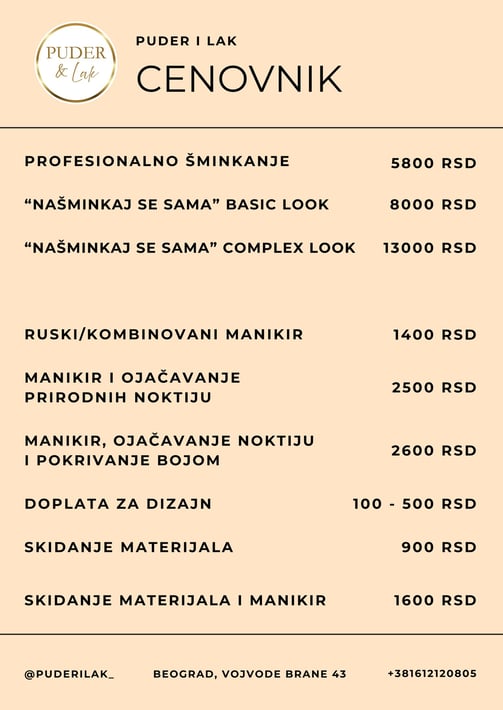 PUDER & Lak

PUDER I LAK
CENOVNIK

PROFESIONALNO ŠMINKANJE 5800 RSD

“NAŠMINKAJ SE SAMA” BASIC LOOK 8000 RSD

“NAŠMINKAJ SE SAMA” COMPLEX LOOK 13000 RSD

RUSKI/KOMBINOVANI MANIKIR 1400 RSD

MANIKIR I OJAČAVANJE PRIRODNIH NOKTIJU 2500 RSD

MANIKIR, OJAČAVANJE NOKTIJU I POKRIVANJE BOJOM 2600 RSD

DOPLATA ZA DIZAJN 100 - 500 RSD

SKIDANJE MATERIJALA 900 RSD

SKIDANJE MATERIJALA I MANIKIR 1600 RSD

@PUDERILAK_ BEOGRAD, VOJVODE BRANE 43 +381612120805